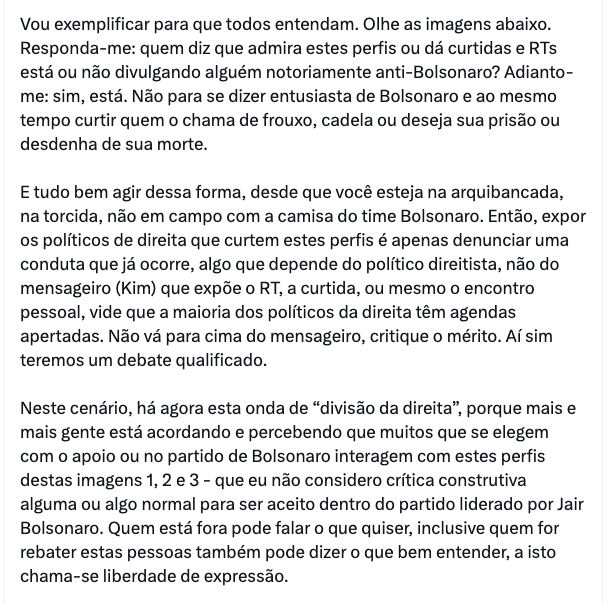 Vou exemplificar para que todos entendam. Olhe as imagens abaixo. Responda-me: quem diz que admira estes perfis ou dá curtidas e RTs está ou não divulgando alguém notoriamente anti-Bolsonaro? Adianto-me: sim, está. Não para se dizer entusiasta de Bolsonaro e ao mesmo tempo curtir quem o chama de frouxo, cadela ou deseja sua prisão ou desdenha de sua morte.

E tudo bem agir dessa forma, desde que você esteja na arquibancada, na torcida, não em campo com a camisa do time Bolsonaro. Então, expor os políticos de direita que curtem estes perfis é apenas denunciar uma conduta que já ocorre, algo que depende do político direitista, não do mensageiro (Kim) que expõe o RT, a curtida, ou mesmo o encontro pessoal, vide que a maioria dos políticos da direita têm agendas apertadas. Não vá para cima do mensageiro, critique o mérito. Aí sim teremos um debate qualificado.

Neste cenário, há agora esta onda de “divisão da direita”, porque mais e mais gente está acordando e percebendo que muitos que se elegem com o apoio ou no partido de Bolsonaro interagem com estes perfis destas imagens 1, 2 e 3 - que eu não considero crítica construtiva alguma ou algo normal para ser aceito dentro do partido liderado por Jair Bolsonaro. Quem está fora pode falar o que quiser, inclusive quem for rebater estas pessoas também pode dizer o que bem entender, a isto chama-se liberdade de expressão.